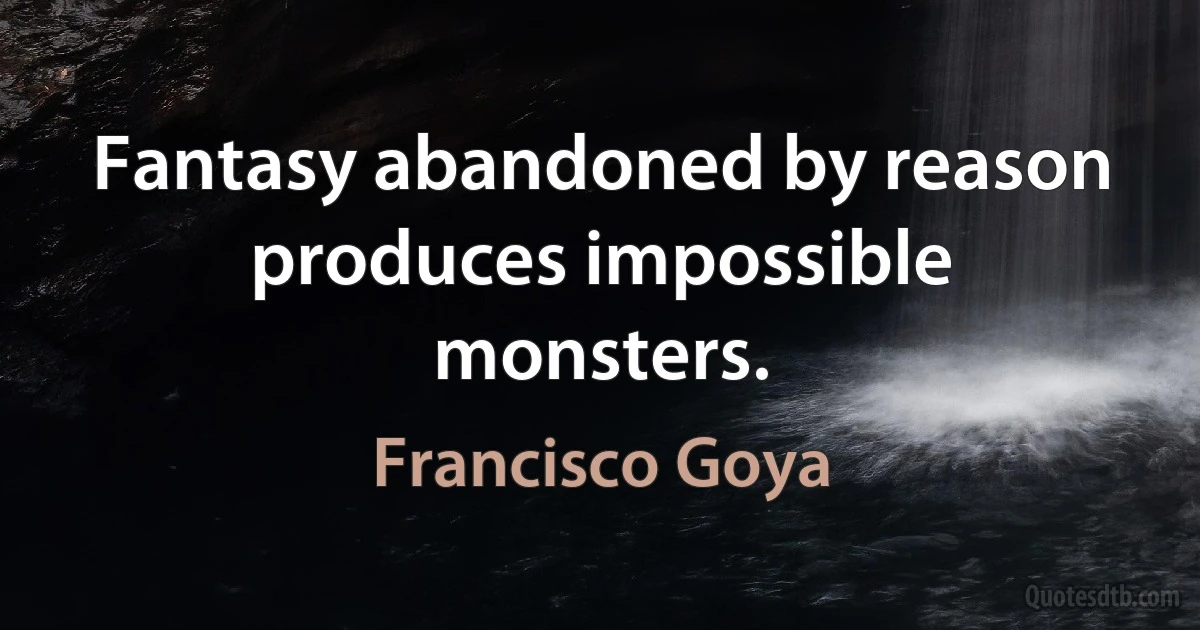 Fantasy abandoned by reason produces impossible monsters.

Francisco Goya

Quotesdtb.com